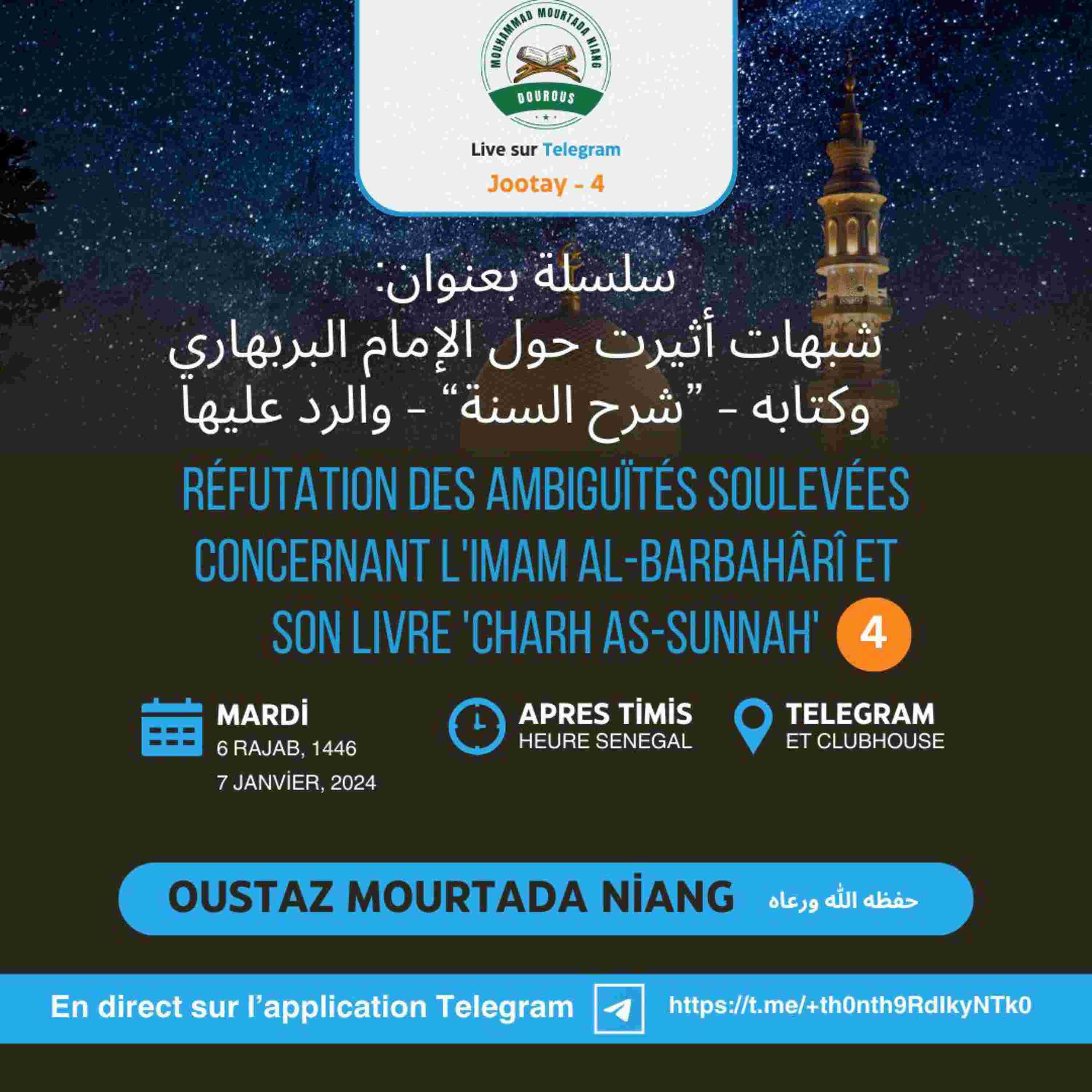 MOUHAMMAD MOURTADA NIANG
DOUROUS

Live sur Telegram
Jootay - 4

سلسلة بعنوان:
شبهات أثيرت حول الإمام البربهاري وكتابه - "شرح السنة" - والرد عليها

RÉFUTATION DES AMBIGUÏTÉS SOULEVÉES CONCERNANT L'IMAM AL-BARBAHÂRÎ ET SON LIVRE 'CHARH AS-SUNNAH' 4

MARDİ
6 RAJAB, 1446
7 JANVİER, 2024

APRES TİMİS
HEURE SENEGAL

TELEGRAM
ET CLUBHOUSE

OUSTAZ MOURTADA NİANG حفظه الله ورعاه

En direct sur l'application Telegram https://t.me/+th0nth9RdIkyNTk0